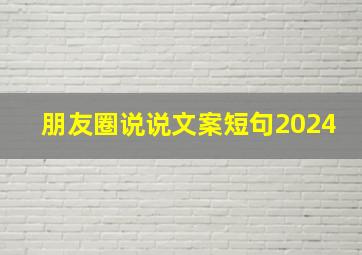 朋友圈说说文案短句2024